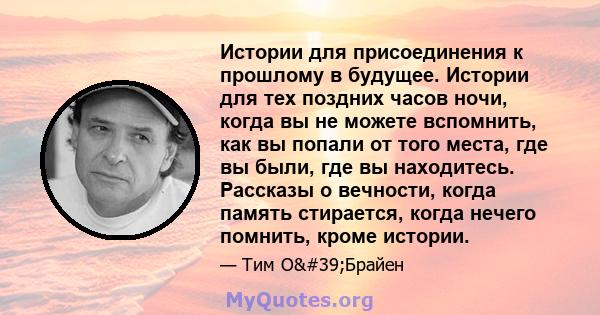 Истории для присоединения к прошлому в будущее. Истории для тех поздних часов ночи, когда вы не можете вспомнить, как вы попали от того места, где вы были, где вы находитесь. Рассказы о вечности, когда память стирается, когда нечего помнить, кроме истории.

— Тим O&#39;Брайен

MyQuotes.org